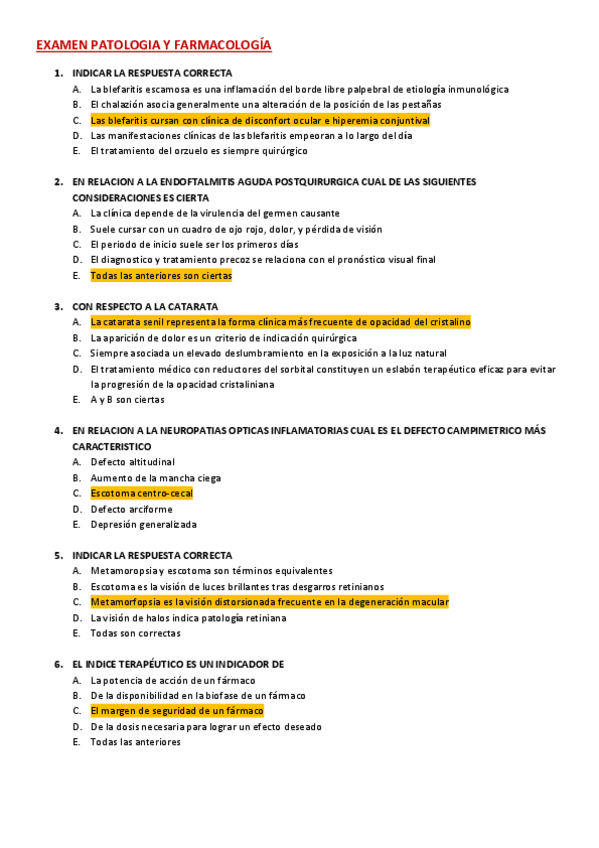 EXAMEN PATOLOGIA Y FARMACOLOGÍA

1. INDICAR LA RESPUESTA CORRECTA
A. La blefaritis escamosa es una inflamación del borde libre palpebral de etiología inmunológica
B. El chalazión asocia generalmente una alteración de la posición de las pestañas
C. Las blefaritis cursan con clínica de disconfort ocular e hiperemia conjuntival
D. Las manifestaciones clínicas de las blefaritis empeoran a lo largo del día
E. El tratamiento del orzuelo es siempre quirúrgico

2. EN RELACION A LA ENDOFTALMITIS AGUDA POSTQUIRURGICA CUAL DE LAS SIGUIENTES CONSIDERACIONES ES CIERTA
A. La clínica depende de la virulencia del germen causante
B. Suele cursar con un cuadro de ojo rojo, dolor, y pérdida de visión
C. El periodo de inicio suele ser los primeros días
D. El diagnostico y tratamiento precoz se relaciona con el pronóstico visual final
E. Todas las anteriores son ciertas

3. CON RESPECTO A LA CATARATA
A. La catarata senil representa la forma clínica más frecuente de opacidad del cristalino
B. La aparición de dolor es un criterio de indicación quirúrgica
C. Siempre asociada un elevado deslumbramiento en la exposición a la luz natural
D. El tratamiento médico con reductores del sorbital constituyen un eslabón terapéutico eficaz para evitar la progresión de la opacidad cristaliniana
E. A y B son ciertas

4. EN RELACION A LA NEUROPATIAS OPTICAS INFLAMATORIAS CUAL ES EL DEFECTO CAMPIMETRICO MÁS CARACTERISTICO
A. Defecto altitudinal
B. Aumento de la mancha ciega
C. Escotoma centro-cecal
D. Defecto arciforme
E. Depresión generalizada

5. INDICAR LA RESPUESTA CORRECTA
A. Metamoropsia y escotoma son términos equivalentes
B. Escotoma es la visión de luces brillantes tras desgarros retinianos
C. Metamorfopsia es la visión distorsionada frecuente en la degeneración macular
D. La visión de halos indica patología retiniana
E. Todas son correctas

6. EL INDICE TERAPÉUTICO ES UN INDICADOR DE
A. La potencia de acción de un fármaco
B. De la disponibilidad en la biofase de un fármaco
C. El margen de seguridad de un fármaco
D. De la dosis necesaria para lograr un efecto deseado
E. Todas las anteriores